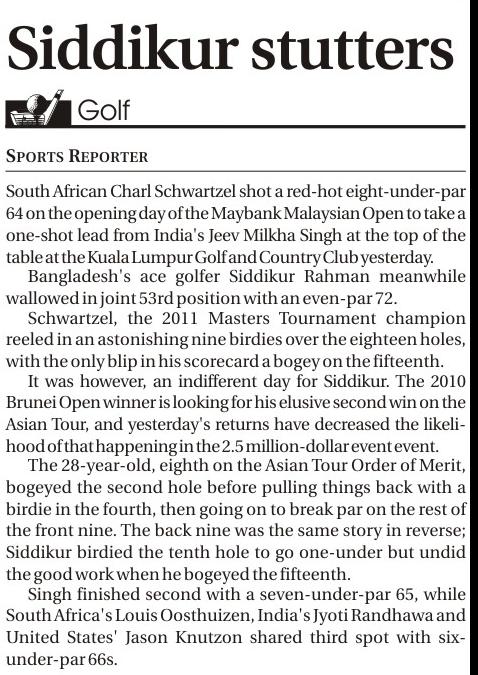 Siddikur stutters

Golf

SPORTS REPORTER

South African Charl Schwartzel shot a red-hot eight-under-par 64 on the opening day of the Maybank Malaysian Open to take a one-shot lead from India's Jeev Milkha Singh at the top of the table at the Kuala Lumpur Golf and Country Club yesterday.

Bangladesh's ace golfer Siddikur Rahman meanwhile wallowed in joint 53rd position with an even-par 72.

Schwartzel, the 2011 Masters Tournament champion reeled in an astonishing nine birdies over the eighteen holes, with the only blip in his scorecard a bogey on the fifteenth.

It was however, an indifferent day for Siddikur. The 2010 Brunei Open winner is looking for his elusive second win on the Asian Tour, and yesterday's returns have decreased the likelihood of that happening in the 2.5 million-dollar event event.

The 28-year-old, eighth on the Asian Tour Order of Merit, bogeyed the second hole before pulling things back with a birdie in the fourth, then going on to break par on the rest of the front nine. The back nine was the same story in reverse; Siddikur birdied the tenth hole to go one-under but undid the good work when he bogeyed the fifteenth.

Singh finished second with a seven-under-par 65, while South Africa's Louis Oosthuizen, India's Jyoti Randhawa and United States' Jason Knutzon shared third spot with six-under-par 66s.